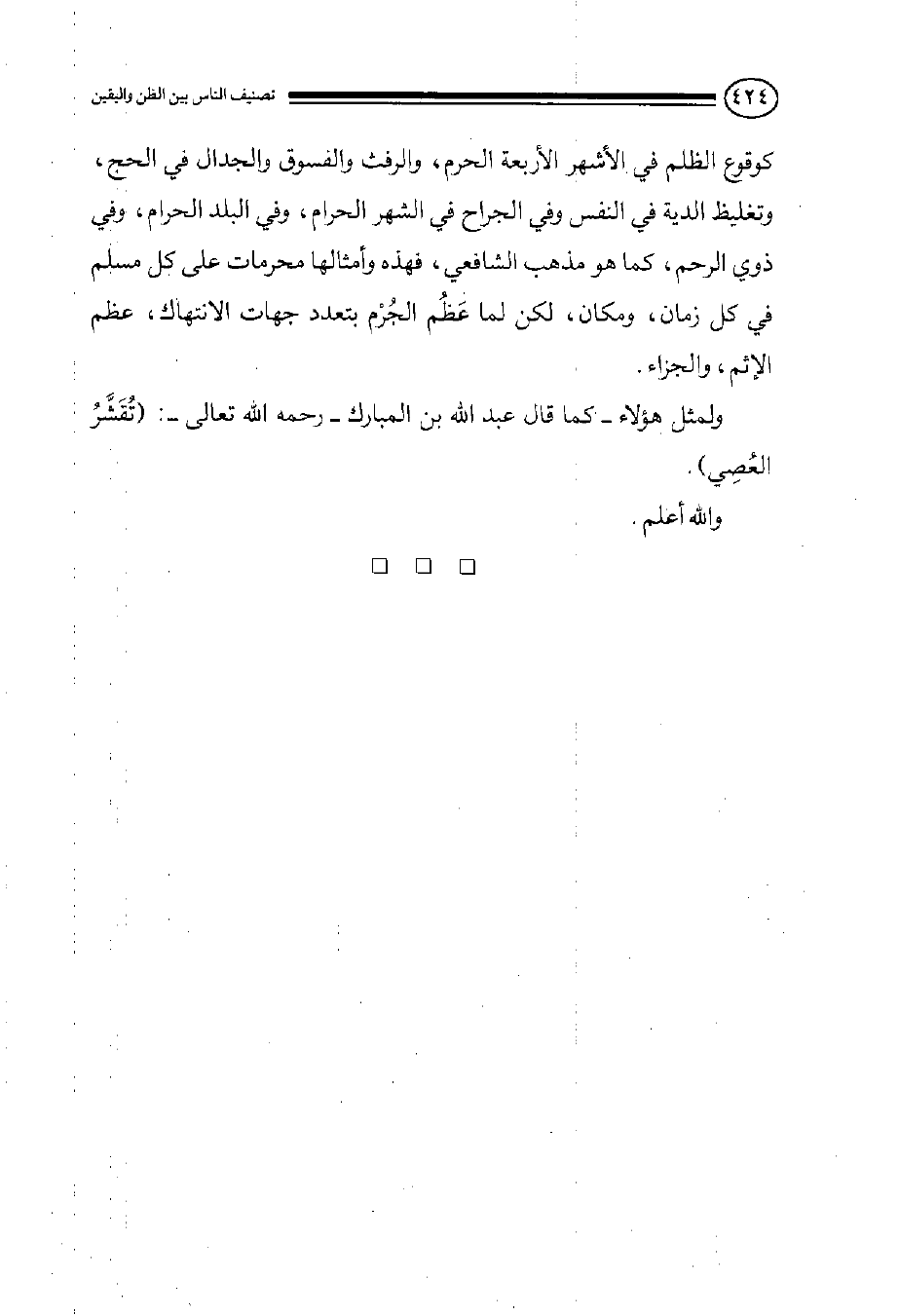 ٤٢٤ تصنيف الناس بين الظن واليقين

كوقوع الظلم في الأشهر الأربعة الحرم، والرفث والفسوق والجدال في الحج، وتغليظ الدية في النفس وفي الجراح في الشهر الحرام، وفي البلد الحرام، وفي ذوي الرحم، كما هو مذهب الشافعي، فهذه وأمثالها محرمات على كل مسلم في كل زمان، ومكان، لكن لما عَظُم الجُرْم بتعدد جهات الانتهاك، عظم الإثم، والجزاء.

ولمثل هؤلاء ـ كما قال عبد الله بن المبارك ـ رحمه الله تعالى ـ: (تُقَشَّرُ العُصِي).

والله أعلم.

□ □ □